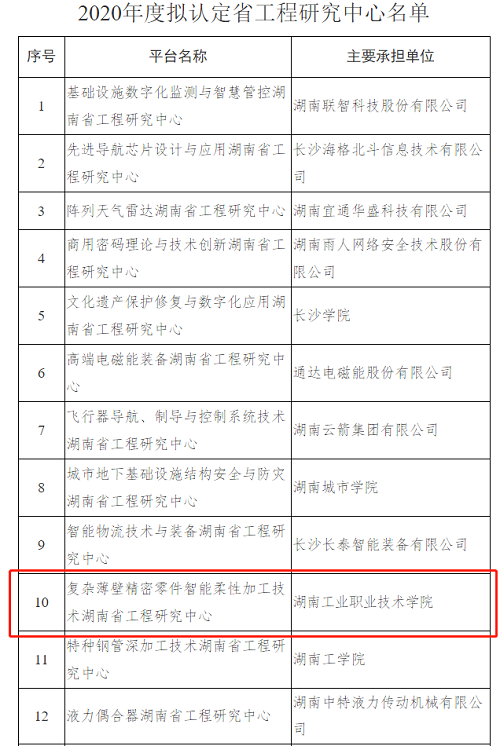 2020年度拟认定省工程研究中心名单

| 序号 | 平台名称 | 主要承担单位 |
|---|---|---|
| 1 | 基础设施数字化监测与智慧管控湖南省工程研究中心 | 湖南联智科技股份有限公司 |
| 2 | 先进导航芯片设计与应用湖南省工程研究中心 | 长沙海格北斗信息技术有限公司 |
| 3 | 阵列天气雷达湖南省工程研究中心 | 湖南宜通华盛科技有限公司 |
| 4 | 商用密码理论与技术创新湖南省工程研究中心 | 湖南雨人网络安全技术股份有限公司 |
| 5 | 文化遗产保护修复与数字化应用湖南省工程研究中心 | 长沙学院 |
| 6 | 高端电磁能装备湖南省工程研究中心 | 通达电磁能股份有限公司 |
| 7 | 飞行器导航、制导与控制系统技术湖南省工程研究中心 | 湖南云箭集团有限公司 |
| 8 | 城市地下基础设施结构安全与防灾湖南省工程研究中心 | 湖南城市学院 |
| 9 | 智能物流技术与装备湖南省工程研究中心 | 长沙长泰智能装备有限公司 |
| 10 | 复杂薄壁精密零件智能柔性加工技术湖南省工程研究中心 | 湖南工业职业技术学院 |
| 11 | 特种钢管深加工技术湖南省工程研究中心 | 湖南工学院 |
| 12 | 液力偶合器湖南省工程研究中心 | 湖南中特液力传动机械有限公司 |